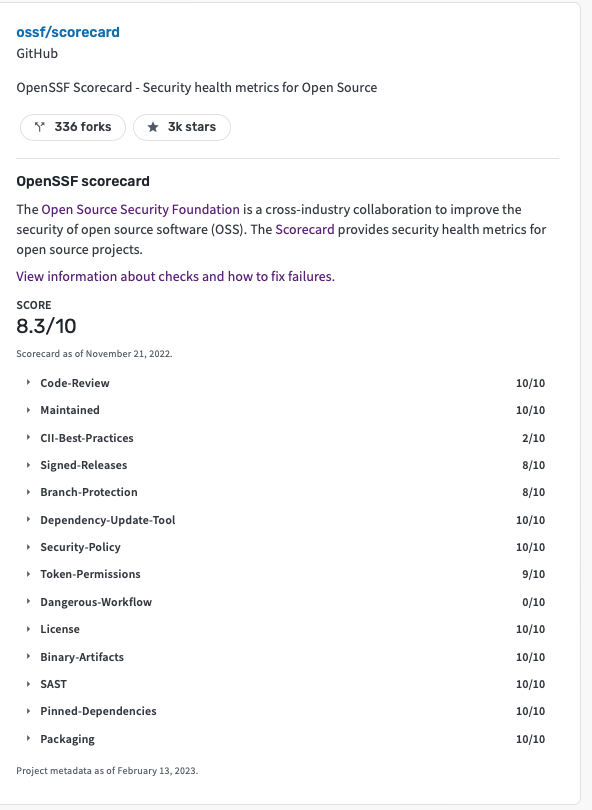 ossf/scorecard
GitHub

OpenSSF Scorecard - Security health metrics for Open Source

336 forks  3k stars

OpenSSF scorecard

The Open Source Security Foundation is a cross-industry collaboration to improve the security of open source software (OSS). The Scorecard provides security health metrics for open source projects.

View information about checks and how to fix failures.

SCORE
8.3/10

Scorecard as of November 21, 2022.

| | |
|---|---|
| Code-Review | 10/10 |
| Maintained | 10/10 |
| CII-Best-Practices | 2/10 |
| Signed-Releases | 8/10 |
| Branch-Protection | 8/10 |
| Dependency-Update-Tool | 10/10 |
| Security-Policy | 10/10 |
| Token-Permissions | 9/10 |
| Dangerous-Workflow | 0/10 |
| License | 10/10 |
| Binary-Artifacts | 10/10 |
| SAST | 10/10 |
| Pinned-Dependencies | 10/10 |
| Packaging | 10/10 |

Project metadata as of February 13, 2023.